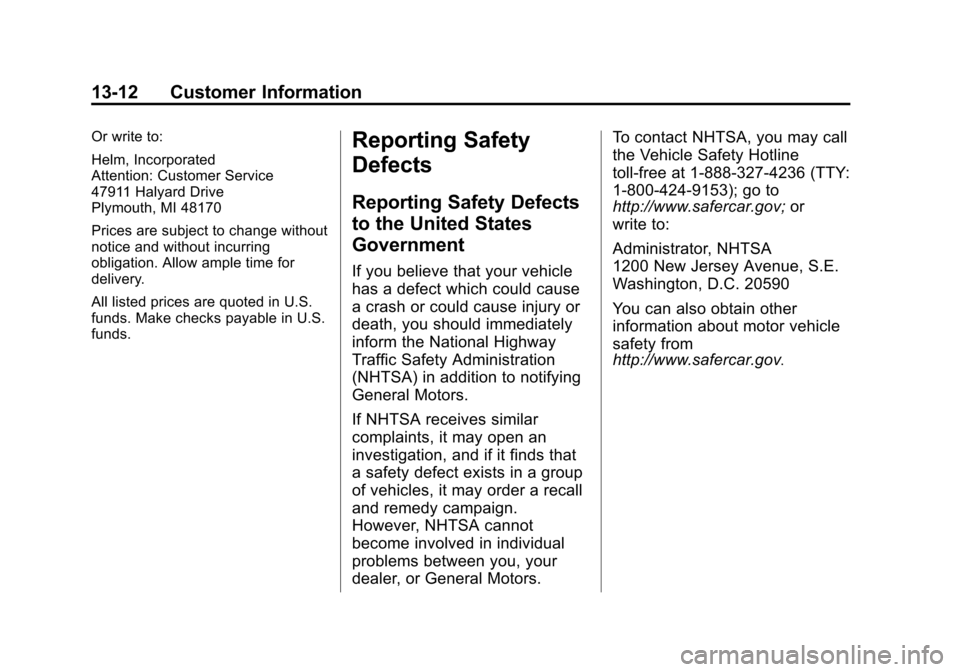 13-12 Customer Information

Or write to:

Helm, Incorporated
Attention: Customer Service
47911 Halyard Drive
Plymouth, MI 48170

Prices are subject to change without notice and without incurring obligation. Allow ample time for delivery.

All listed prices are quoted in U.S. funds. Make checks payable in U.S. funds.

Reporting Safety Defects

Reporting Safety Defects to the United States Government

If you believe that your vehicle has a defect which could cause a crash or could cause injury or death, you should immediately inform the National Highway Traffic Safety Administration (NHTSA) in addition to notifying General Motors.

If NHTSA receives similar complaints, it may open an investigation, and if it finds that a safety defect exists in a group of vehicles, it may order a recall and remedy campaign. However, NHTSA cannot become involved in individual problems between you, your dealer, or General Motors.

To contact NHTSA, you may call the Vehicle Safety Hotline toll-free at 1-888-327-4236 (TTY: 1-800-424-9153); go to http://www.safercar.gov; or write to:

Administrator, NHTSA
1200 New Jersey Avenue, S.E.
Washington, D.C. 20590

You can also obtain other information about motor vehicle safety from http://www.safercar.gov.

carmanualsonline.info